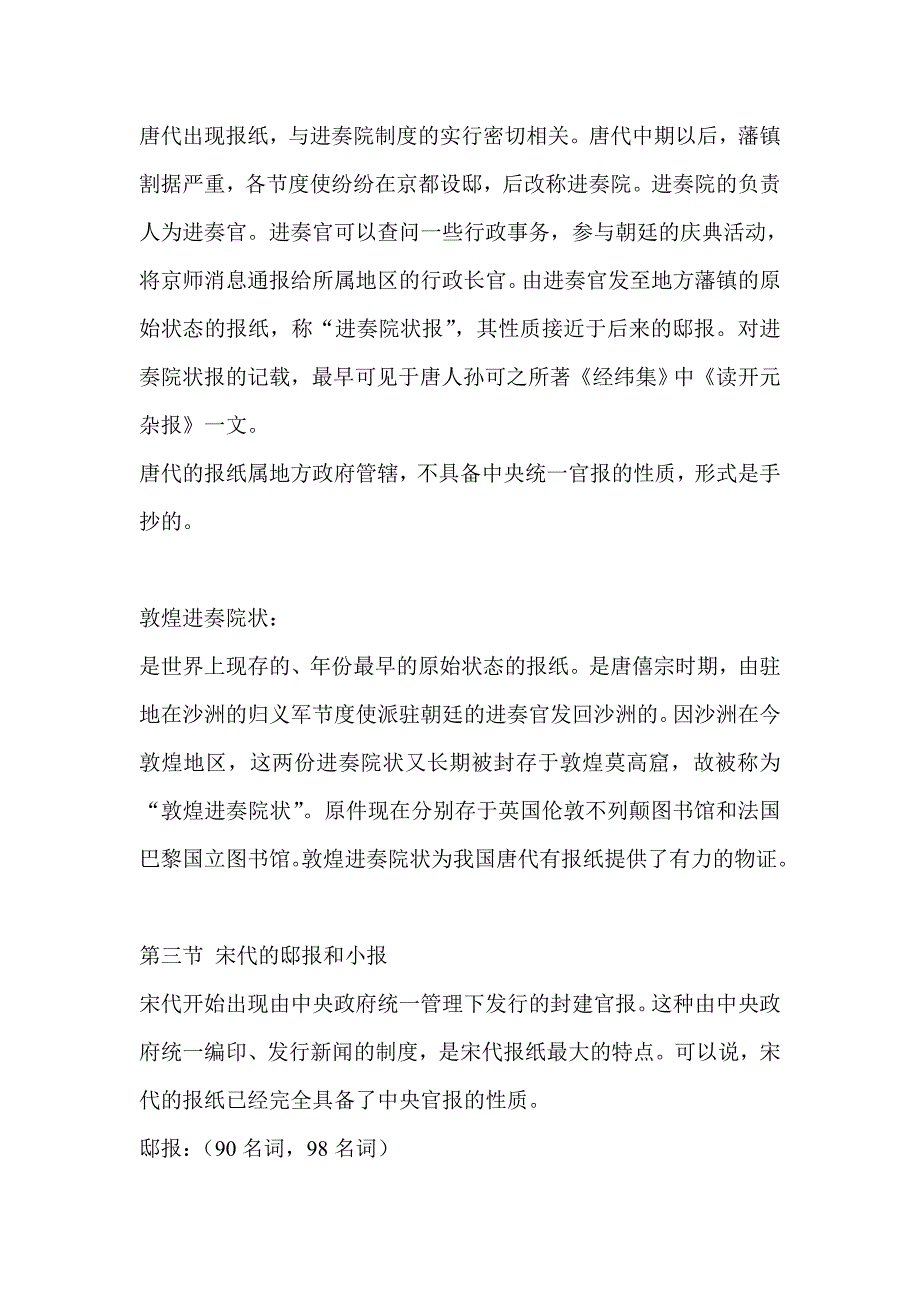 唐代出现报纸，与进奏院制度的实行密切相关。唐代中期以后，藩镇割据严重，各节度使纷纷在京都设邸，后改称进奏院。进奏院的负责人为进奏官。进奏官可以查问一些行政事务，参与朝廷的庆典活动，将京师消息通报给所属地区的行政长官。由进奏官发至地方藩镇的原始状态的报纸，称“进奏院状报”，其性质接近于后来的邸报。对进奏院状报的记载，最早可见于唐人孙可之所著《经纬集》中《读开元杂报》一文。
唐代的报纸属地方政府管辖，不具备中央统一官报的性质，形式是手抄的。

敦煌进奏院状：
是世界上现存的、年份最早的原始状态的报纸。是唐僖宗时期，由驻地在沙洲的归义军节度使派驻朝廷的进奏官发回沙洲的。因沙洲在今敦煌地区，这两份进奏院状又长期被封存于敦煌莫高窟，故被称为“敦煌进奏院状”。原件现在分别存于英国伦敦不列颠图书馆和法国巴黎国立图书馆。敦煌进奏院状为我国唐代有报纸提供了有力的物证。

第三节 宋代的邸报和小报
宋代开始出现由中央政府统一管理下发行的封建官报。这种由中央政府统一编印、发行新闻的制度，是宋代报纸最大的特点。可以说，宋代的报纸已经完全具备了中央官报的性质。
邸报：（90 名词，98 名词）